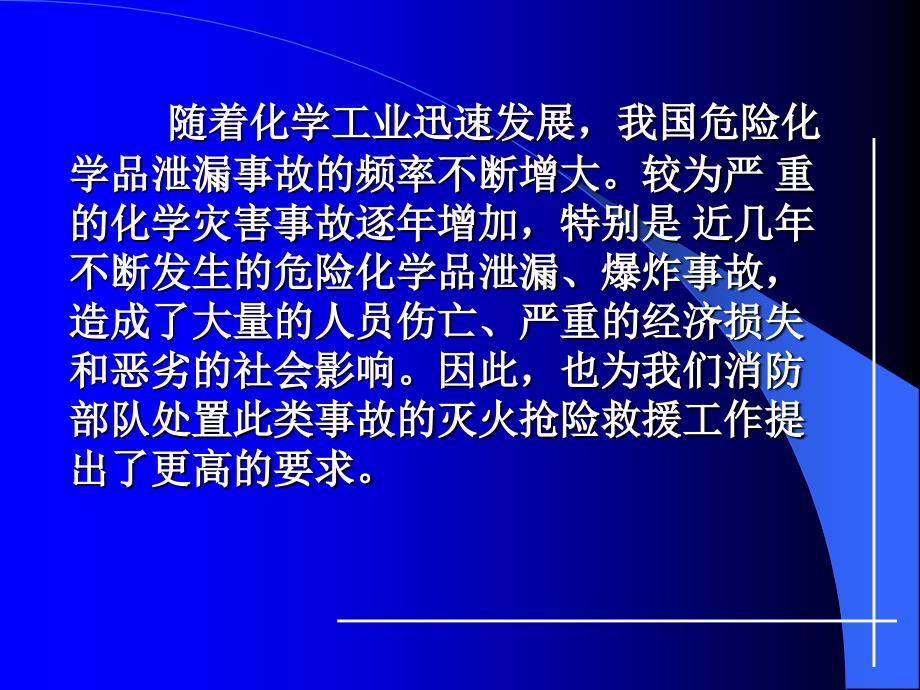 随着化学工业迅速发展，我国危险化学品泄漏事故的频率不断增大。较为严 重的化学灾害事故逐年增加，特别是 近几年不断发生的危险化学品泄漏、爆炸事故，造成了大量的人员伤亡、严重的经济损失和恶劣的社会影响。因此，也为我们消防部队处置此类事故的灭火抢险救援工作提出了更高的要求。